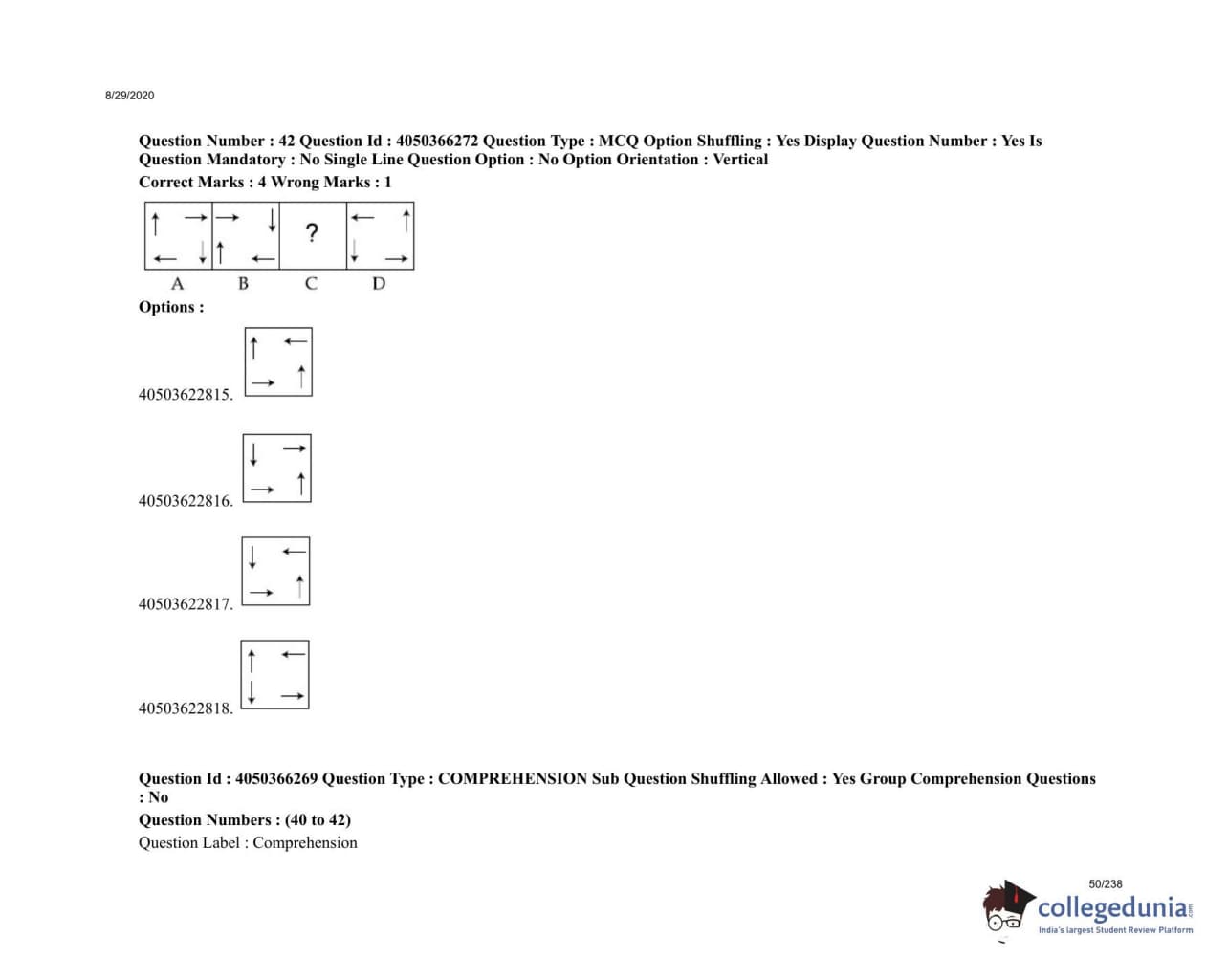 8/29/2020

Question Number : 42 Question Id : 4050366272 Question Type : MCQ Option Shuffling : Yes Display Question Number : Yes Is Question Mandatory : No Single Line Question Option : No Option Orientation : Vertical

Correct Marks : 4 Wrong Marks : 1

?

A B C D

Options :

40503622815.

40503622816.

40503622817.

40503622818.

Question Id : 4050366269 Question Type : COMPREHENSION Sub Question Shuffling Allowed : Yes Group Comprehension Questions : No

Question Numbers : (40 to 42)

Question Label : Comprehension

50/238

collegedunia.com
India's largest Student Review Platform